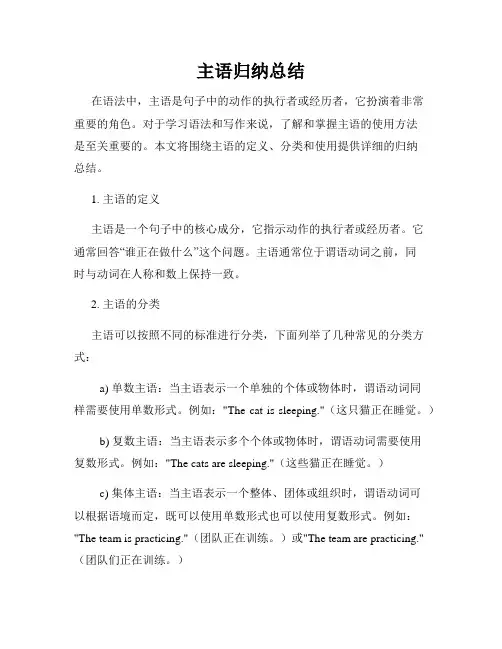 主语归纳总结

在语法中，主语是句子中的动作的执行者或经历者，它扮演着非常重要的角色。对于学习语法和写作来说，了解和掌握主语的使用方法是至关重要的。本文将围绕主语的定义、分类和使用提供详细的归纳总结。

1. 主语的定义

主语是一个句子中的核心成分，它指示动作的执行者或经历者。它通常回答“谁正在做什么”这个问题。主语通常位于谓语动词之前，同时与动词在人称和数上保持一致。

2. 主语的分类

主语可以按照不同的标准进行分类，下面列举了几种常见的分类方式：

a) 单数主语：当主语表示一个单独的个体或物体时，谓语动词同样需要使用单数形式。例如："The cat is sleeping."（这只猫正在睡觉。）

b) 复数主语：当主语表示多个个体或物体时，谓语动词需要使用复数形式。例如："The cats are sleeping."（这些猫正在睡觉。）

c) 集体主语：当主语表示一个整体、团体或组织时，谓语动词可以根据语境而定，既可以使用单数形式也可以使用复数形式。例如："The team is practicing."（团队正在训练。）或"The team are practicing."（团队们正在训练。）